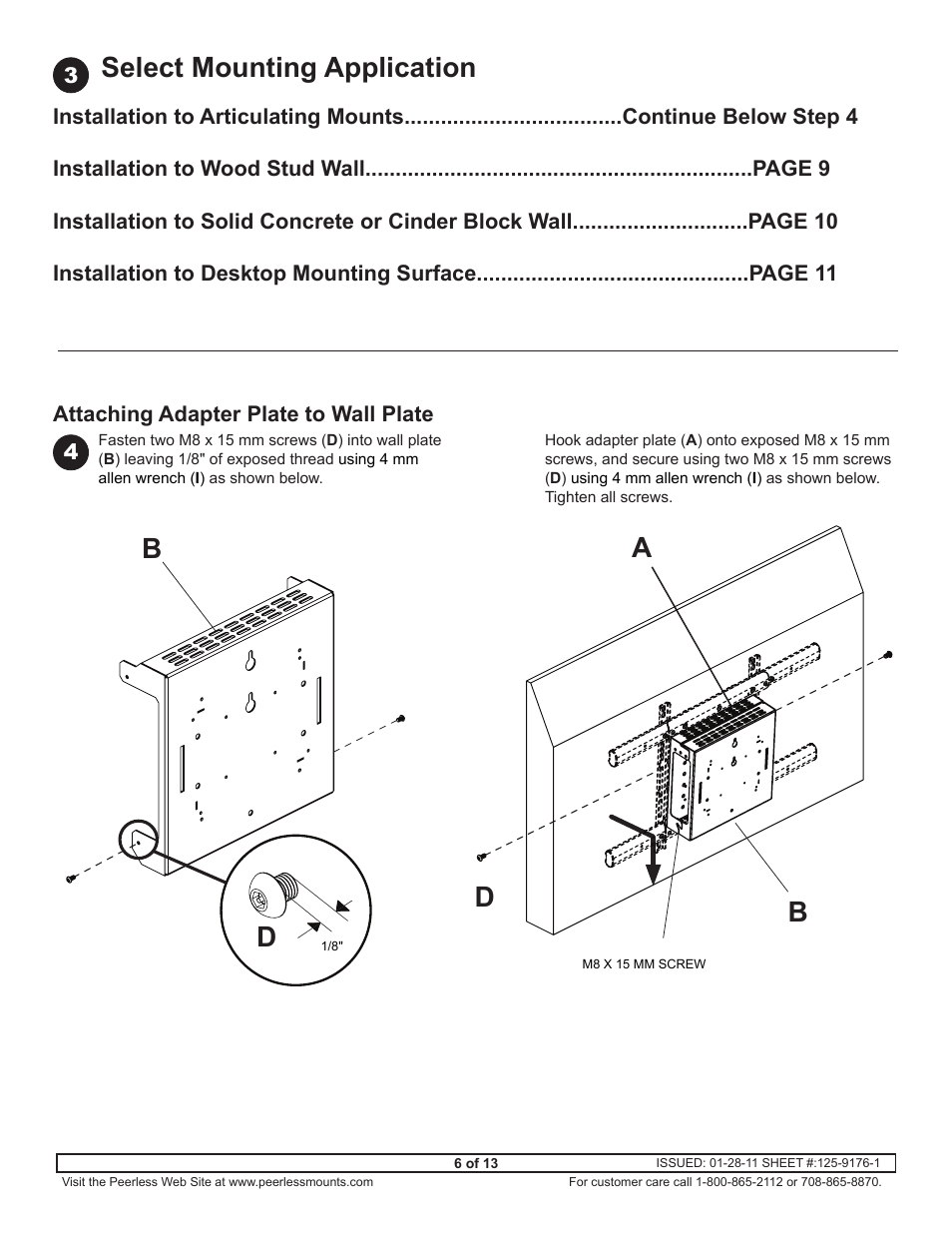 3 Select Mounting Application

Installation to Articulating Mounts...................................Continue Below Step 4

Installation to Wood Stud Wall..............................................................PAGE 9

Installation to Solid Concrete or Cinder Block Wall............................PAGE 10

Installation to Desktop Mounting Surface............................................PAGE 11

Attaching Adapter Plate to Wall Plate

4 Fasten two M8 x 15 mm screws (D) into wall plate (B) leaving 1/8" of exposed thread using 4 mm allen wrench (I) as shown below.

Hook adapter plate (A) onto exposed M8 x 15 mm screws, and secure using two M8 x 15 mm screws (D) using 4 mm allen wrench (I) as shown below. Tighten all screws.

B

D

1/8"

A

D

B

M8 X 15 MM SCREW

6 of 13

ISSUED: 01-28-11 SHEET #:125-9176-1

Visit the Peerless Web Site at www.peerlessmounts.com

For customer care call 1-800-865-2112 or 708-865-8870.